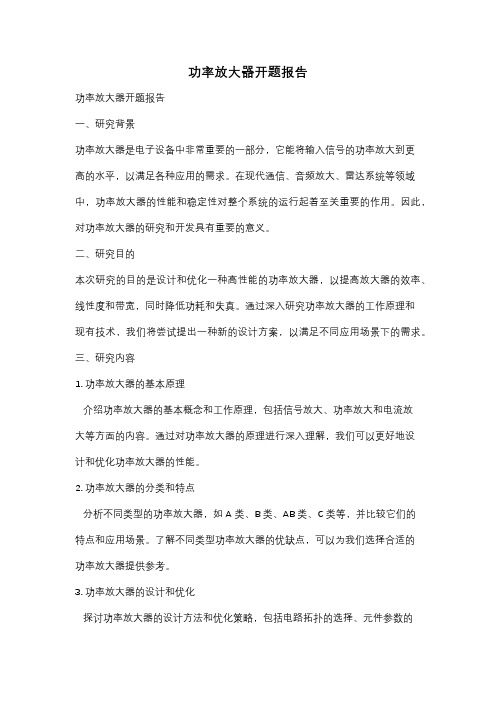 功率放大器开题报告

功率放大器开题报告

一、研究背景

功率放大器是电子设备中非常重要的一部分，它能将输入信号的功率放大到更高的水平，以满足各种应用的需求。在现代通信、音频放大、雷达系统等领域中，功率放大器的性能和稳定性对整个系统的运行起着至关重要的作用。因此，对功率放大器的研究和开发具有重要的意义。

二、研究目的

本次研究的目的是设计和优化一种高性能的功率放大器，以提高放大器的效率、线性度和带宽，同时降低功耗和失真。通过深入研究功率放大器的工作原理和现有技术，我们将尝试提出一种新的设计方案，以满足不同应用场景下的需求。

三、研究内容

1. 功率放大器的基本原理

介绍功率放大器的基本概念和工作原理，包括信号放大、功率放大和电流放大等方面的内容。通过对功率放大器的原理进行深入理解，我们可以更好地设计和优化功率放大器的性能。

2. 功率放大器的分类和特点

分析不同类型的功率放大器，如 A 类、B 类、AB 类、C 类等，并比较它们的特点和应用场景。了解不同类型功率放大器的优缺点，可以为我们选择合适的功率放大器提供参考。

3. 功率放大器的设计和优化

探讨功率放大器的设计方法和优化策略，包括电路拓扑的选择、元件参数的